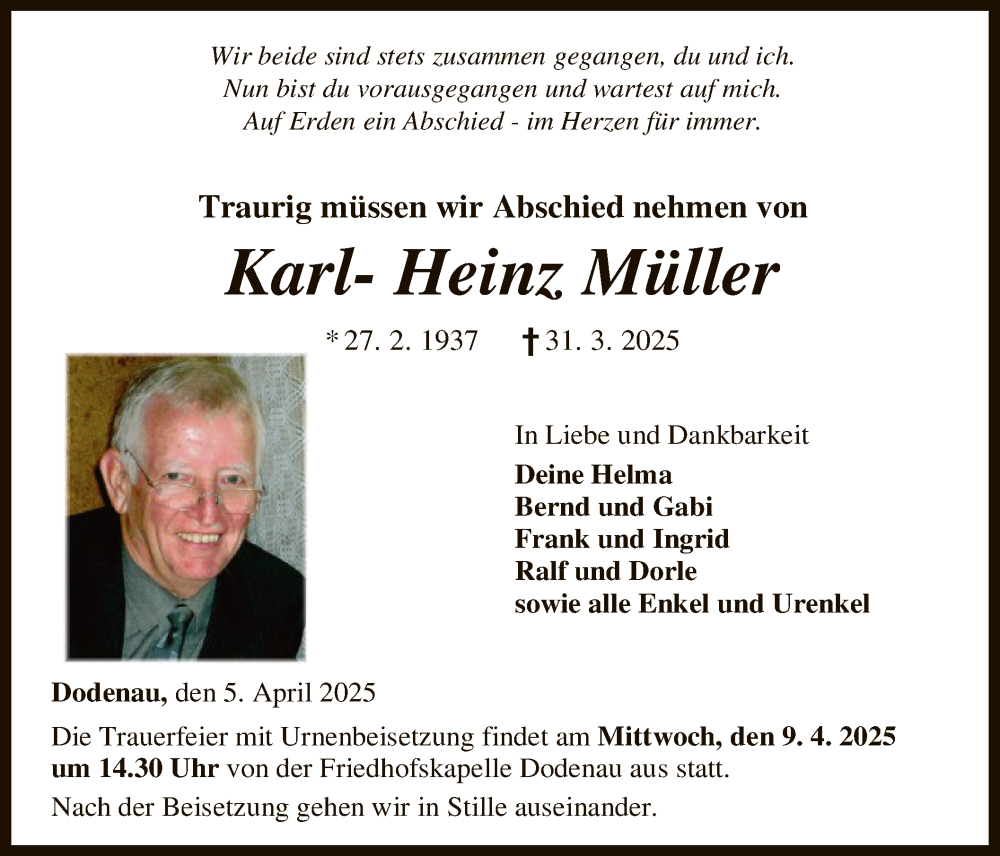 Wir beide sind stets zusammen gegangen, du und ich.
Nun bist du vorausgegangen und wartest auf mich.
Auf Erden ein Abschied - im Herzen für immer.

Traurig müssen wir Abschied nehmen von

Karl- Heinz Müller

* 27. 2. 1937 † 31. 3. 2025

In Liebe und Dankbarkeit
Deine Helma
Bernd und Gabi
Frank und Ingrid
Ralf und Dorle
sowie alle Enkel und Urenkel

Dodenau, den 5. April 2025

Die Trauerfeier mit Urnenbeisetzung findet am Mittwoch, den 9. 4. 2025 um 14.30 Uhr von der Friedhofskapelle Dodenau aus statt.

Nach der Beisetzung gehen wir in Stille auseinander.